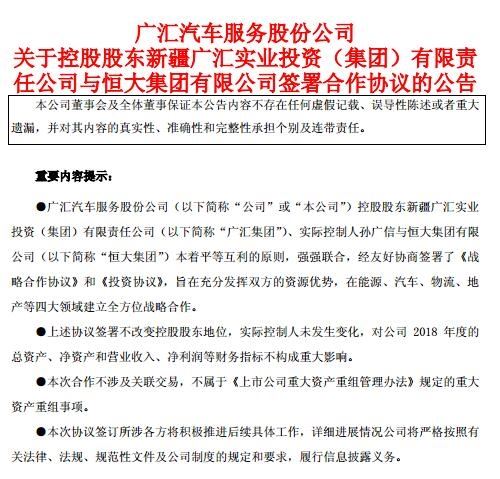 广汇汽车服务股份公司
关于控股股东新疆广汇实业投资（集团）有限责任公司与恒大集团有限公司签署合作协议的公告

本公司董事会及全体董事保证本公告内容不存在任何虚假记载、误导性陈述或者重大遗漏，并对其内容的真实性、准确性和完整性承担个别及连带责任。

重要内容提示：

●广汇汽车服务股份公司（以下简称“公司”或“本公司”）控股股东新疆广汇实业投资（集团）有限责任公司（以下简称“广汇集团”）、实际控制人孙广信与恒大集团有限公司（以下简称“恒大集团”）本着平等互利的原则，强强联合，经友好协商签署了《战略合作协议》和《投资协议》，旨在充分发挥双方的资源优势，在能源、汽车、物流、地产等四大领域建立全方位战略合作。

●上述协议签署不改变控股股东地位，实际控制人未发生变化，对公司 2018 年度的总资产、净资产和营业收入、净利润等财务指标不构成重大影响。

●本次合作不涉及关联交易，不属于《上市公司重大资产重组管理办法》规定的重大资产重组事项。

●本次协议签订所涉各方将积极推进后续具体工作，详细进展情况公司将严格按照有关法律、法规、规范性文件及公司制度的规定和要求，履行信息披露义务。